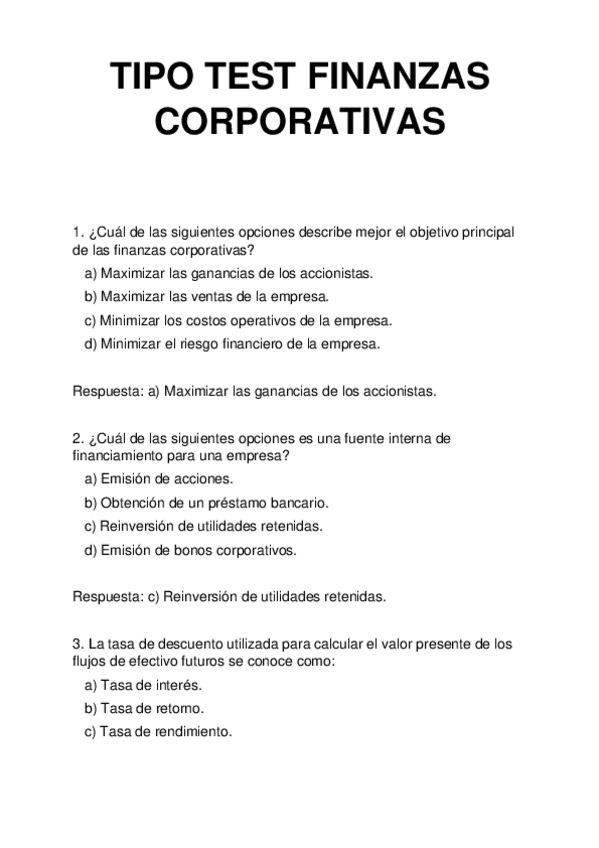 TIPO TEST FINANZAS CORPORATIVAS

1. ¿Cuál de las siguientes opciones describe mejor el objetivo principal de las finanzas corporativas?
a) Maximizar las ganancias de los accionistas.
b) Maximizar las ventas de la empresa.
c) Minimizar los costos operativos de la empresa.
d) Minimizar el riesgo financiero de la empresa.

Respuesta: a) Maximizar las ganancias de los accionistas.

2. ¿Cuál de las siguientes opciones es una fuente interna de financiamiento para una empresa?
a) Emisión de acciones.
b) Obtención de un préstamo bancario.
c) Reinversión de utilidades retenidas.
d) Emisión de bonos corporativos.

Respuesta: c) Reinversión de utilidades retenidas.

3. La tasa de descuento utilizada para calcular el valor presente de los flujos de efectivo futuros se conoce como:
a) Tasa de interés.
b) Tasa de retorno.
c) Tasa de rendimiento.